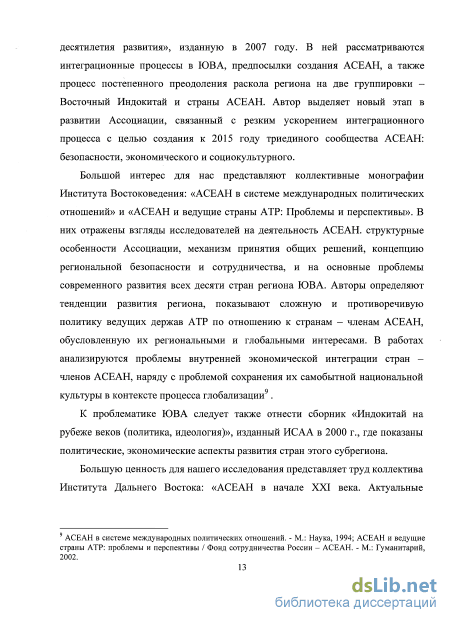 десятилетия развития», изданную в 2007 году. В ней рассматриваются интеграционные процессы в ЮВА, предпосылки создания АСЕАН, а также процесс постепенного преодоления раскола региона на две группировки – Восточный Индокитай и страны АСЕАН. Автор выделяет новый этап в развитии Ассоциации, связанный с резким ускорением интеграционного процесса с целью создания к 2015 году триединого сообщества АСЕАН: безопасности, экономического и социокультурного.

Большой интерес для нас представляют коллективные монографии Института Востоковедения: «АСЕАН в системе международных политических отношений» и «АСЕАН и ведущие страны АТР: Проблемы и перспективы». В них отражены взгляды исследователей на деятельность АСЕАН. структурные особенности Ассоциации, механизм принятия общих решений, концепцию региональной безопасности и сотрудничества, и на основные проблемы современного развития всех десяти стран региона ЮВА. Авторы определяют тенденции развития региона, показывают сложную и противоречивую политику ведущих держав АТР по отношению к странам – членам АСЕАН, обусловленную их региональными и глобальными интересами. В работах анализируются проблемы внутренней экономической интеграции стран – членов АСЕАН, наряду с проблемой сохранения их самобытной национальной культуры в контексте процесса глобализации$^9$ .

К проблематике ЮВА следует также отнести сборник «Индокитай на рубеже веков (политика, идеология)», изданный ИСАА в 2000 г., где показаны политические, экономические аспекты развития стран этого субрегиона.

Большую ценность для нашего исследования представляет труд коллектива Института Дальнего Востока: «АСЕАН в начале XXI века. Актуальные

$^9$ АСЕАН в системе международных политических отношений. - М.: Наука, 1994; АСЕАН и ведущие страны АТР: проблемы и перспективы / Фонд сотрудничества России – АСЕАН. - М.: Гуманитарий, 2002.

13

dsLib.net
библиотека диссертаций